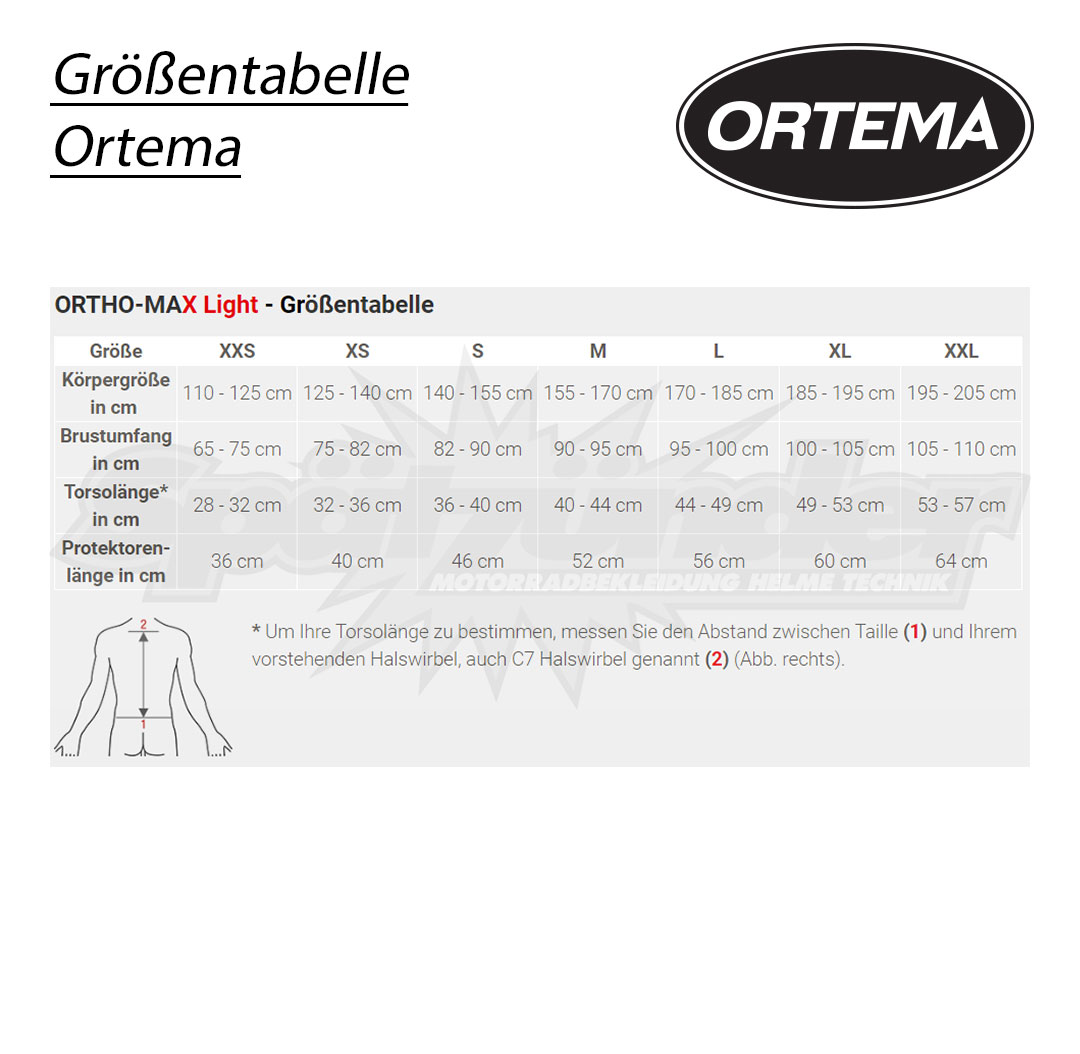 Größentabelle Ortema

ORTEMA

ORTHO-MAX Light - Größentabelle

| Größe | XXS | XS | S | M | L | XL | XXL |
|---|---|---|---|---|---|---|---|
| Körpergröße in cm | 110 - 125 cm | 125 - 140 cm | 140 - 155 cm | 155 - 170 cm | 170 - 185 cm | 185 - 195 cm | 195 - 205 cm |
| Brustumfang in cm | 65 - 75 cm | 75 - 82 cm | 82 - 90 cm | 90 - 95 cm | 95 - 100 cm | 100 - 105 cm | 105 - 110 cm |
| Torsolänge* in cm | 28 - 32 cm | 32 - 36 cm | 36 - 40 cm | 40 - 44 cm | 44 - 49 cm | 49 - 53 cm | 53 - 57 cm |
| Protektorenlänge in cm | 36 cm | 40 cm | 46 cm | 52 cm | 56 cm | 60 cm | 64 cm |

MOTORRADBEKLEIDUNG HELME TECHNIK

2
1

* Um Ihre Torsolänge zu bestimmen, messen Sie den Abstand zwischen Taille (1) und Ihrem vorstehenden Halswirbel, auch C7 Halswirbel genannt (2) (Abb. rechts).